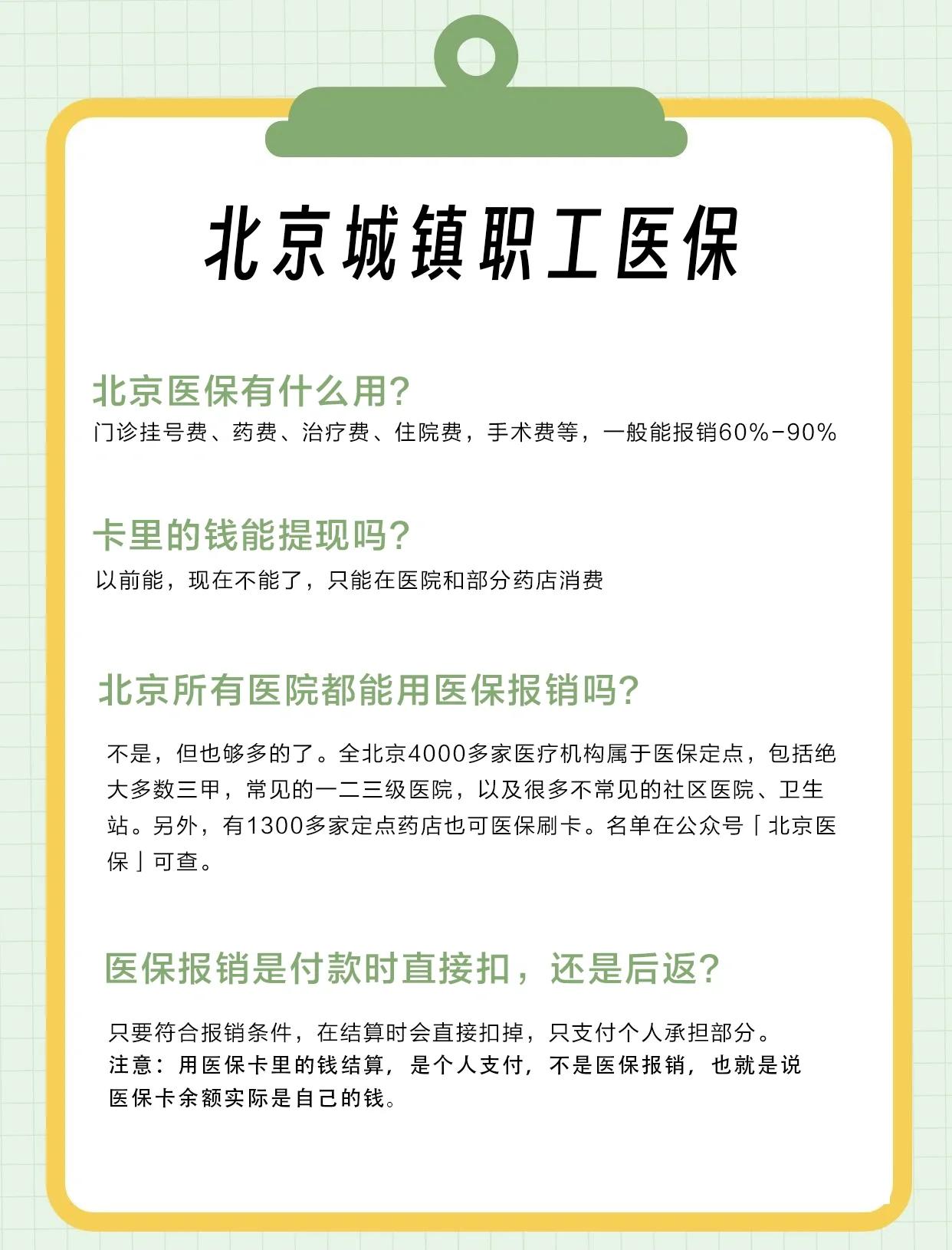 北京城镇职工医保

北京医保有什么用?

门诊挂号费、药费、治疗费、住院费，手术费等，一般能报销60%-90%

卡里的钱能提现吗?

以前能，现在不能了，只能在医院和部分药店消费

北京所有医院都能用医保报销吗?

不是，但也够多的了。全北京4000多家医疗机构属于医保定点，包括绝大多数三甲，常见的一二三级医院，以及很多不常见的社区医院、卫生站。另外，有1300多家定点药店也可医保刷卡。名单在公众号「北京医保」可查。

医保报销是付款时直接扣，还是后返?

只要符合报销条件，在结算时会直接扣掉，只支付个人承担部分。
注意：用医保卡里的钱结算，是个人支付，不是医保报销，也就是说医保卡余额实际是自己的钱。